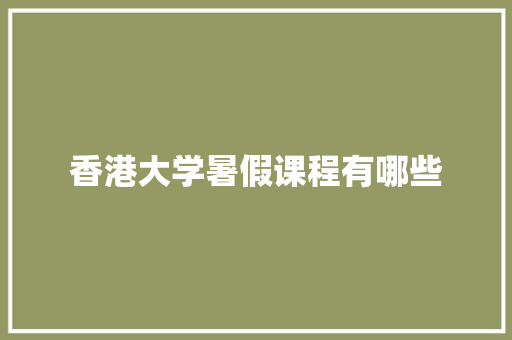 香港大学暑假课程有哪些